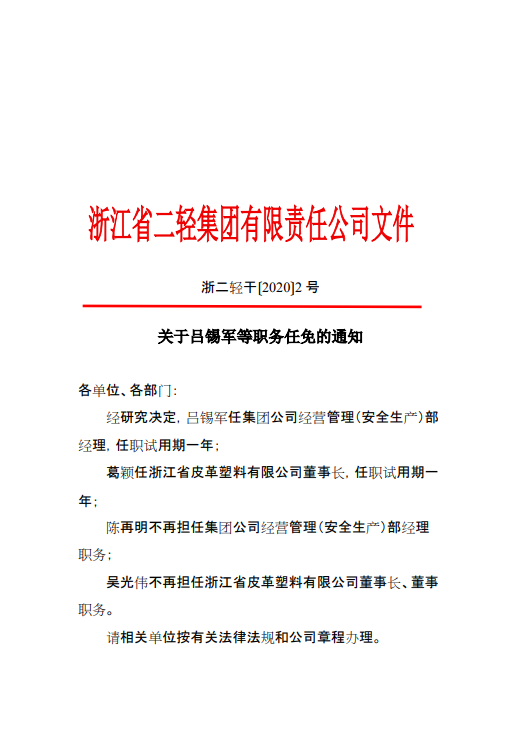 浙江省二轻集团有限责任公司文件

浙二轻干[2020]2 号

关于吕锡军等职务任免的通知

各单位、各部门：

经研究决定，吕锡军任集团公司经营管理（安全生产）部经理，任职试用期一年；

葛颖任浙江省皮革塑料有限公司董事长，任职试用期一年；

陈再明不再担任集团公司经营管理（安全生产）部经理职务；

吴光伟不再担任浙江省皮革塑料有限公司董事长、董事职务。

请相关单位按有关法律法规和公司章程办理。